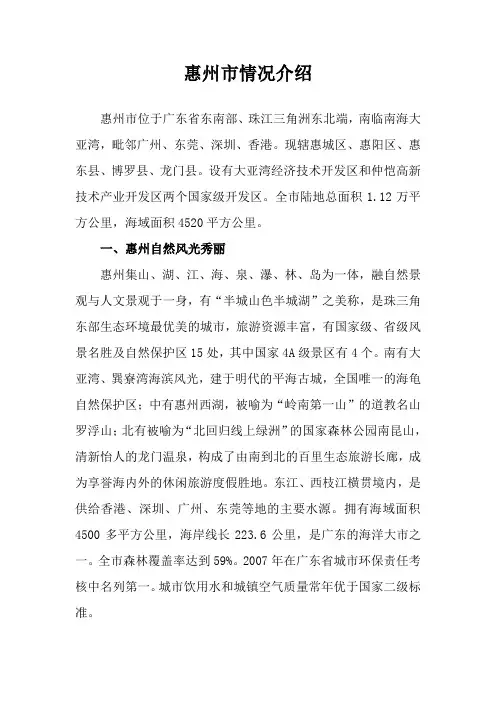 惠州市情况介绍

惠州市位于广东省东南部、珠江三角洲东北端，南临南海大亚湾，毗邻广州、东莞、深圳、香港。现辖惠城区、惠阳区、惠东县、博罗县、龙门县。设有大亚湾经济技术开发区和仲恺高新技术产业开发区两个国家级开发区。全市陆地总面积 1.12 万平方公里，海域面积 4520 平方公里。

一、惠州自然风光秀丽

惠州集山、湖、江、海、泉、瀑、林、岛为一体，融自然景观与人文景观于一身，有“半城山色半城湖”之美称，是珠三角东部生态环境最优美的城市，旅游资源丰富，有国家级、省级风景名胜及自然保护区 15 处，其中国家 4A 级景区有 4 个。南有大亚湾、巽寮湾海滨风光，建于明代的平海古城，全国唯一的海龟自然保护区；中有惠州西湖，被喻为“岭南第一山”的道教名山罗浮山；北有被喻为“北回归线上绿洲”的国家森林公园南昆山，清新怡人的龙门温泉，构成了由南到北的百里生态旅游长廊，成为享誉海内外的休闲旅游度假胜地。东江、西枝江横贯境内，是供给香港、深圳、广州、东莞等地的主要水源。拥有海域面积 4500 多平方公里，海岸线长 223.6 公里，是广东的海洋大市之一。全市森林覆盖率达到 59%。2007 年在广东省城市环保责任考核中名列第一。城市饮用水和城镇空气质量常年优于国家二级标准。